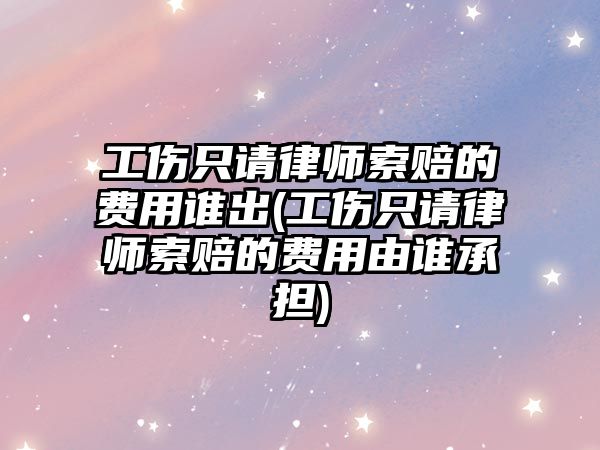 工伤只请律师索赔的费用谁出(工伤只请律师索赔的费用由谁承担)